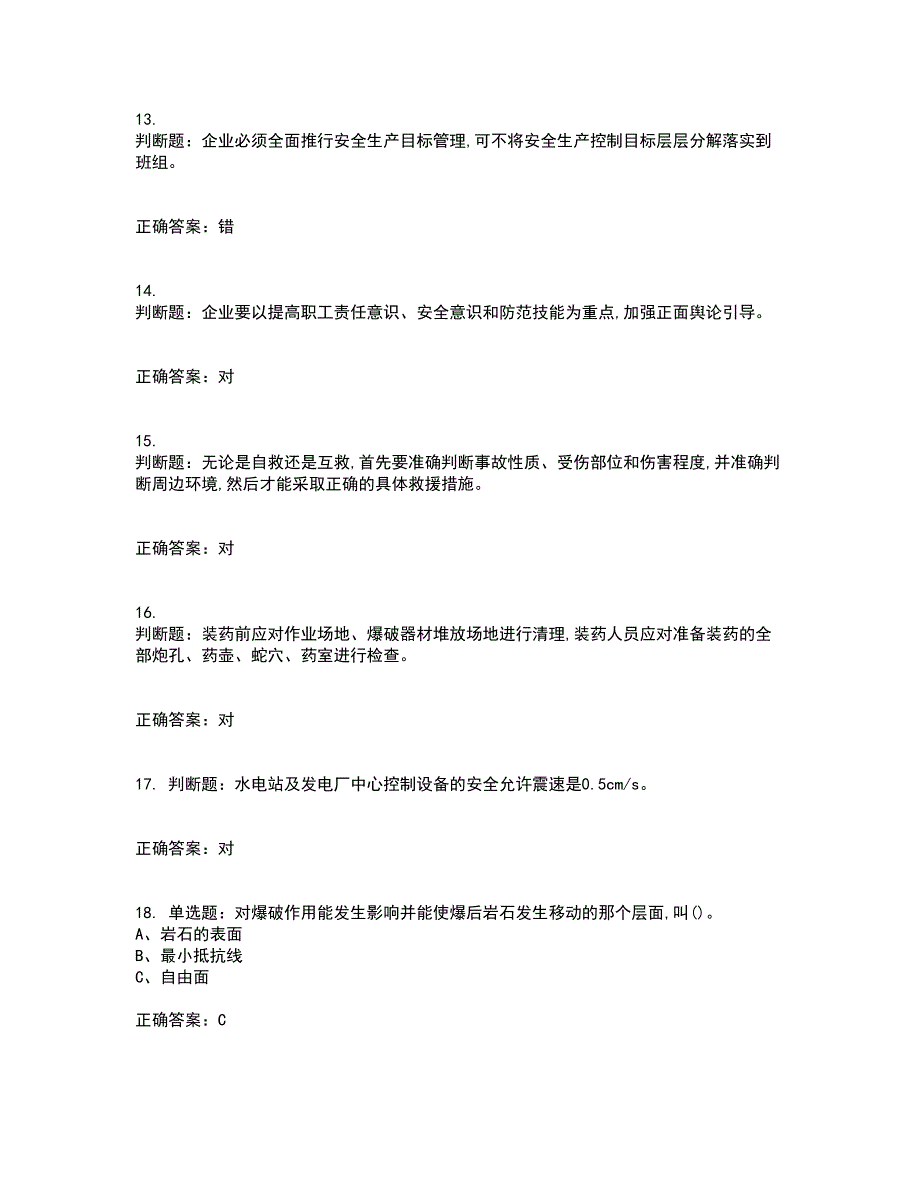 13.
判断题：企业必须全面推行安全生产目标管理,可不将安全生产控制目标层层分解落实到班组。

正确答案：错

14.
判断题：企业要以提高职工责任意识、安全意识和防范技能为重点,加强正面舆论引导。

正确答案：对

15.
判断题：无论是自救还是互救,首先要准确判断事故性质、受伤部位和伤害程度,并准确判断周边环境,然后才能采取正确的具体救援措施。

正确答案：对

16.
判断题：装药前应对作业场地、爆破器材堆放场地进行清理,装药人员应对准备装药的全部炮孔、药壶、蛇穴、药室进行检查。

正确答案：对

17. 判断题：水电站及发电厂中心控制设备的安全允许震速是0.5cm/s。

正确答案：对

18. 单选题：对爆破作用能发生影响并能使爆后岩石发生移动的那个层面,叫()。
A、岩石的表面
B、最小抵抗线
C、自由面

正确答案：C